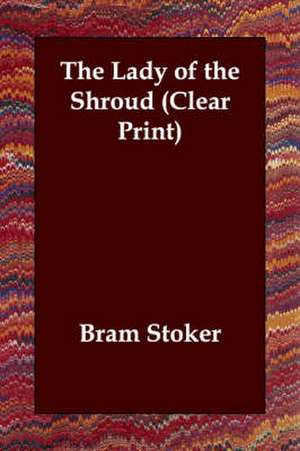 The Lady of the Shroud (Clear Print)

Bram Stoker